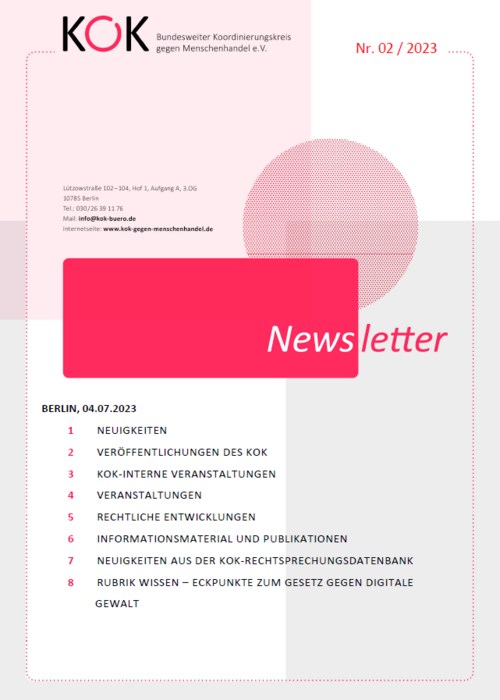 KOK Bundesweiter Koordinierungskreis gegen Menschenhandel e.V.

Nr. 02 / 2023

Lützowstraße 102–104, Hof 1, Aufgang A, 3.OG
10785 Berlin
Tel.: 030/26 39 11 76
Mail: info@kok-buero.de
Internetseite: www.kok-gegen-menschenhandel.de

Newsletter

BERLIN, 04.07.2023

1 NEUIGKEITEN
2 VERÖFFENTLICHUNGEN DES KOK
3 KOK-INTERNE VERANSTALTUNGEN
4 VERANSTALTUNGEN
5 RECHTLICHE ENTWICKLUNGEN
6 INFORMATIONSMATERIAL UND PUBLIKATIONEN
7 NEUIGKEITEN AUS DER KOK-RECHTSPRECHUNGSDATENBANK
8 RUBRIK WISSEN – ECKPUNKTE ZUM GESETZ GEGEN DIGITALE GEWALT